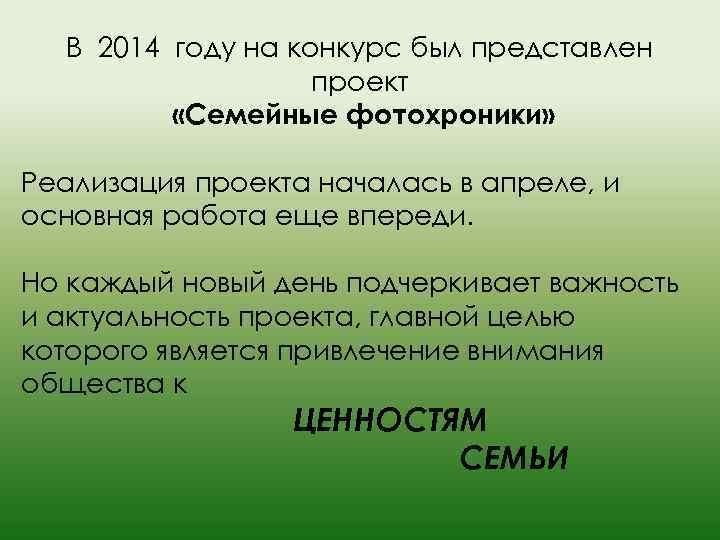 В 2014 году на конкурс был представлен проект
«Семейные фотохроники»

Реализация проекта началась в апреле, и основная работа еще впереди.

Но каждый новый день подчеркивает важность и актуальность проекта, главной целью которого является привлечение внимания общества к

ЦЕННОСТЯМ
СЕМЬИ